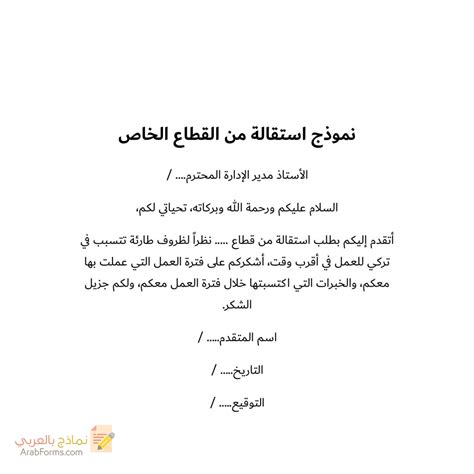 نموذج استقالة من القطاع الخاص

الأستاذ مدير الإدارة المحترم.... /

السلام عليكم ورحمة الله وبركاته، تحياتي لكم،

أتقدم إليكم بطلب استقالة من قطاع ..... نظراً لظروف طارئة تتسبب في تركي للعمل في أقرب وقت، أشكركم على فترة العمل التي عملت بها معكم، والخبرات التي اكتسبتها خلال فترة العمل معكم، ولكم جزيل الشكر.

اسم المتقدم..... /

التاريخ..... /

التوقيع..... /

نماذج بالعربي
ArabForms.com